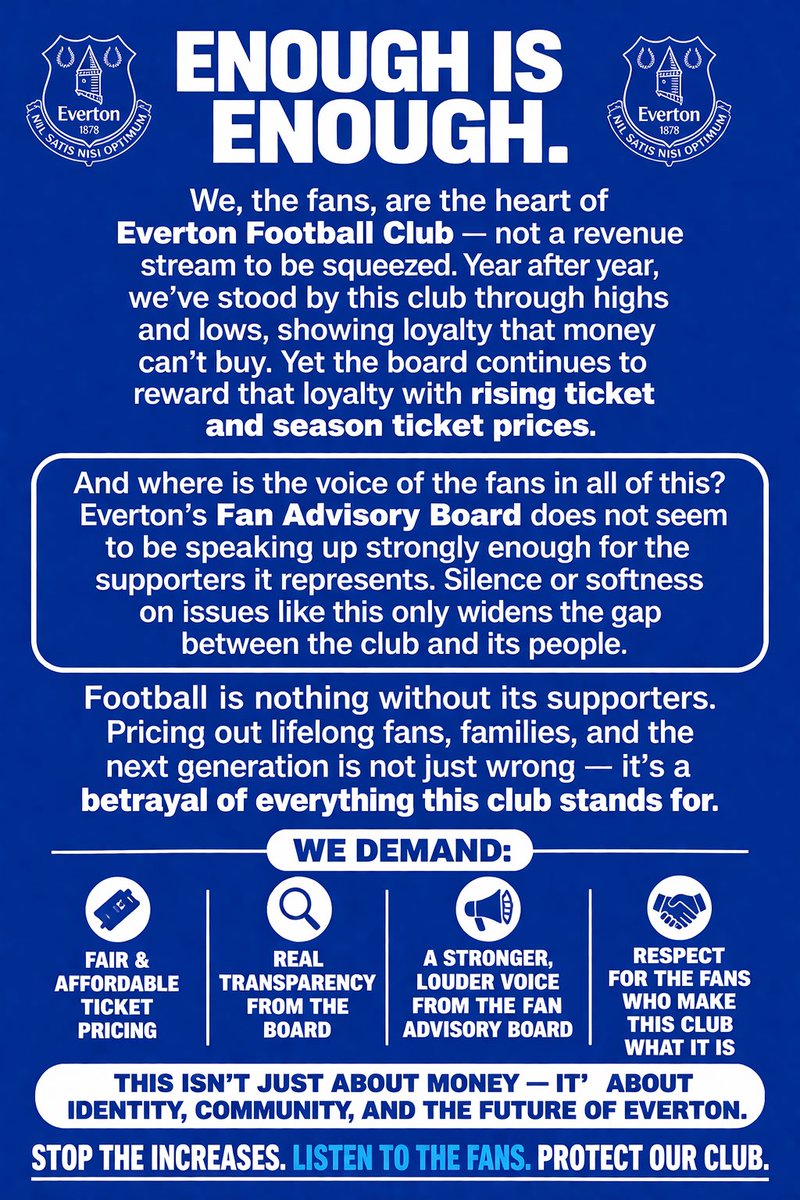 Everton
1878
NIL SATIS NISI OPTIMUM

ENOUGH IS ENOUGH.

Everton
1878
NIL SATIS NISI OPTIMUM

We, the fans, are the heart of Everton Football Club — not a revenue stream to be squeezed. Year after year, we've stood by this club through highs and lows, showing loyalty that money can't buy. Yet the board continues to reward that loyalty with rising ticket and season ticket prices.

And where is the voice of the fans in all of this? Everton's Fan Advisory Board does not seem to be speaking up strongly enough for the supporters it represents. Silence or softness on issues like this only widens the gap between the club and its people.

Football is nothing without its supporters. Pricing out lifelong fans, families, and the next generation is not just wrong — it's a betrayal of everything this club stands for.

WE DEMAND:

FAIR & AFFORDABLE TICKET PRICING

REAL TRANSPARENCY FROM THE BOARD

A STRONGER, LOUDER VOICE FROM THE FAN ADVISORY BOARD

RESPECT FOR THE FANS WHO MAKE THIS CLUB WHAT IT IS

THIS ISN'T JUST ABOUT MONEY — IT' ABOUT IDENTITY, COMMUNITY, AND THE FUTURE OF EVERTON.

STOP THE INCREASES. LISTEN TO THE FANS. PROTECT OUR CLUB.